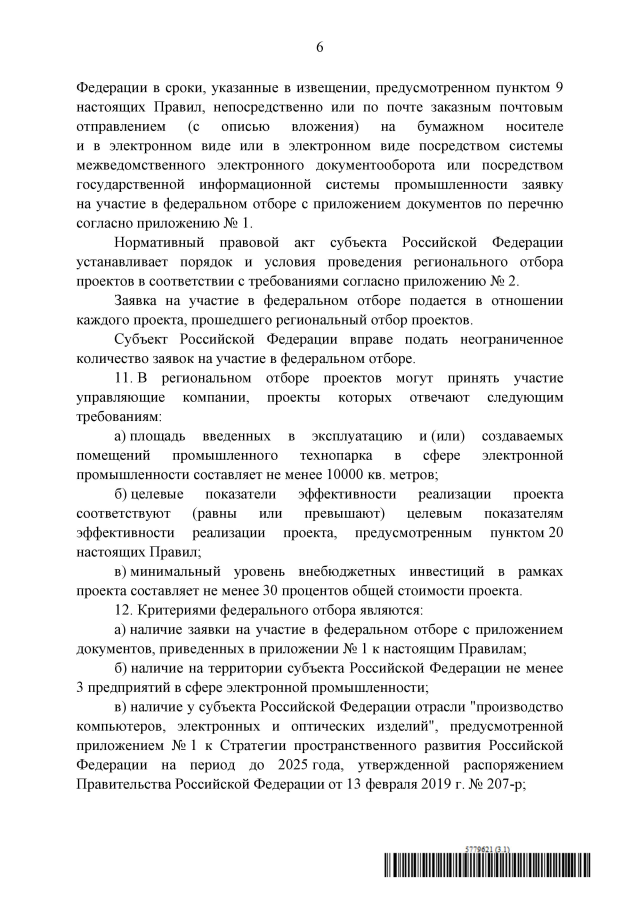 6

Федерации в сроки, указанные в извещении, предусмотренном пунктом 9 настоящих Правил, непосредственно или по почте заказным почтовым отправлением (с описью вложения) на бумажном носителе и в электронном виде или в электронном виде посредством системы межведомственного электронного документооборота или посредством государственной информационной системы промышленности заявку на участие в федеральном отборе с приложением документов по перечню согласно приложению № 1.

Нормативный правовой акт субъекта Российской Федерации устанавливает порядок и условия проведения регионального отбора проектов в соответствии с требованиями согласно приложению № 2.

Заявка на участие в федеральном отборе подается в отношении каждого проекта, прошедшего региональный отбор проектов.

Субъект Российской Федерации вправе подать неограниченное количество заявок на участие в федеральном отборе.

11. В региональном отборе проектов могут принять участие управляющие компании, проекты которых отвечают следующим требованиям:

а) площадь введенных в эксплуатацию и (или) создаваемых помещений промышленного технопарка в сфере электронной промышленности составляет не менее 10000 кв. метров;

б) целевые показатели эффективности реализации проекта соответствуют (равны или превышают) целевым показателям эффективности реализации проекта, предусмотренным пунктом 20 настоящих Правил;

в) минимальный уровень внебюджетных инвестиций в рамках проекта составляет не менее 30 процентов общей стоимости проекта.

12. Критериями федерального отбора являются:

а) наличие заявки на участие в федеральном отборе с приложением документов, приведенных в приложении № 1 к настоящим Правилам;

б) наличие на территории субъекта Российской Федерации не менее 3 предприятий в сфере электронной промышленности;

в) наличие у субъекта Российской Федерации отрасли "производство компьютеров, электронных и оптических изделий", предусмотренной приложением № 1 к Стратегии пространственного развития Российской Федерации на период до 2025 года, утвержденной распоряжением Правительства Российской Федерации от 13 февраля 2019 г. № 207-р;

5779621 (3.1)